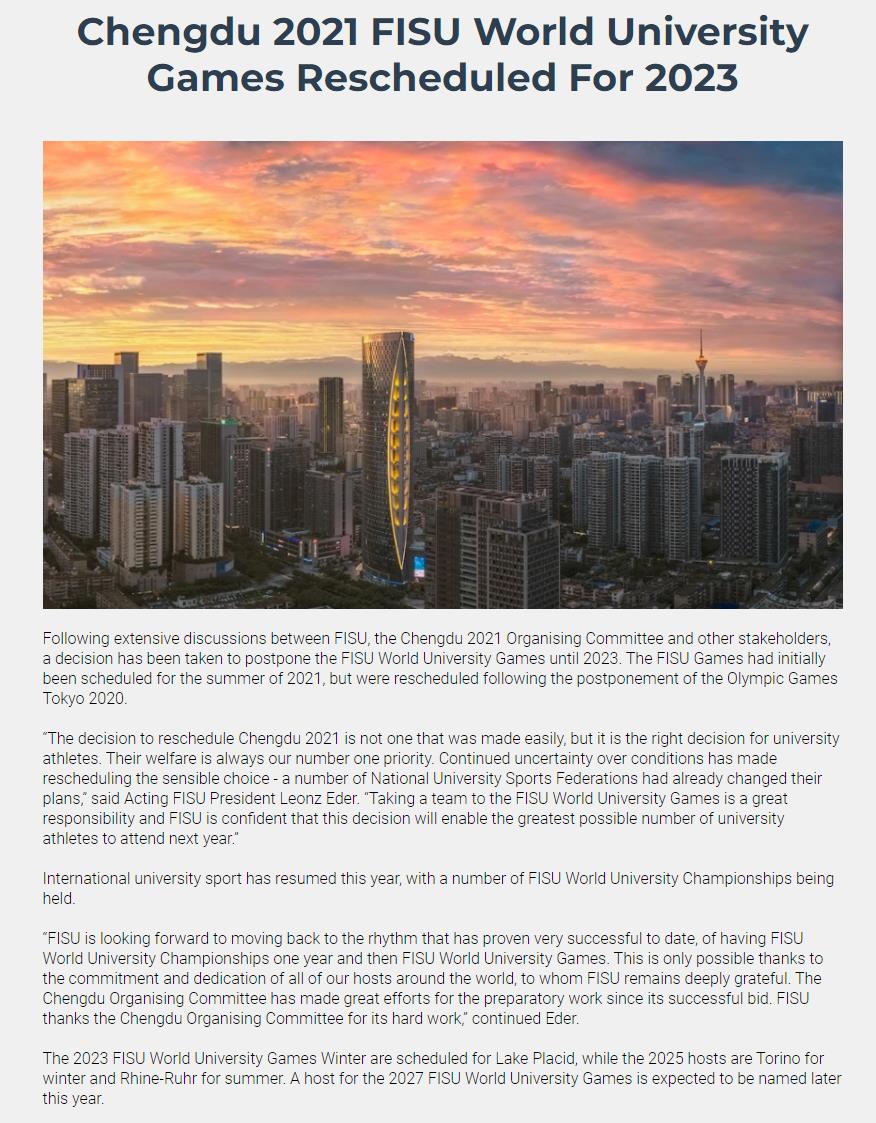 Chengdu 2021 FISU World University Games Rescheduled For 2023

Following extensive discussions between FISU, the Chengdu 2021 Organising Committee and other stakeholders, a decision has been taken to postpone the FISU World University Games until 2023. The FISU Games had initially been scheduled for the summer of 2021, but were rescheduled following the postponement of the Olympic Games Tokyo 2020.

"The decision to reschedule Chengdu 2021 is not one that was made easily, but it is the right decision for university athletes. Their welfare is always our number one priority. Continued uncertainty over conditions has made rescheduling the sensible choice - a number of National University Sports Federations had already changed their plans," said Acting FISU President Leonz Eder. "Taking a team to the FISU World University Games is a great responsibility and FISU is confident that this decision will enable the greatest possible number of university athletes to attend next year."

International university sport has resumed this year, with a number of FISU World University Championships being held.

"FISU is looking forward to moving back to the rhythm that has proven very successful to date, of having FISU World University Championships one year and then FISU World University Games. This is only possible thanks to the commitment and dedication of all of our hosts around the world, to whom FISU remains deeply grateful. The Chengdu Organising Committee has made great efforts for the preparatory work since its successful bid. FISU thanks the Chengdu Organising Committee for its hard work," continued Eder.

The 2023 FISU World University Games Winter are scheduled for Lake Placid, while the 2025 hosts are Torino for winter and Rhine-Ruhr for summer. A host for the 2027 FISU World University Games is expected to be named later this year.